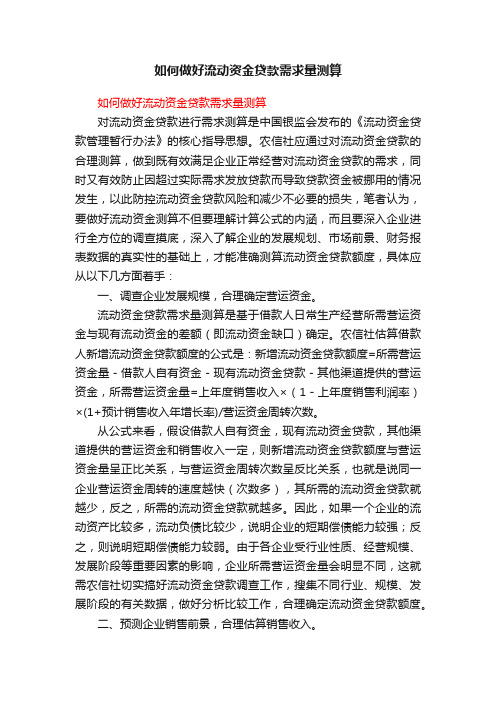 如何做好流动资金贷款需求量测算

如何做好流动资金贷款需求量测算

对流动资金贷款进行需求测算是中国银监会发布的《流动资金贷款管理暂行办法》的核心指导思想。农信社应通过对流动资金贷款的合理测算，做到既有效满足企业正常经营对流动资金贷款的需求，同时又有效防止因超过实际需求发放贷款而导致贷款资金被挪用的情况发生，以此防控流动资金贷款风险和减少不必要的损失，笔者认为，要做好流动资金测算不但要理解计算公式的内涵，而且要深入企业进行全方位的调查摸底，深入了解企业的发展规划、市场前景、财务报表数据的真实性的基础上，才能准确测算流动资金贷款额度，具体应从以下几方面着手：

一、调查企业发展规模，合理确定营运资金。

流动资金贷款需求量测算是基于借款人日常生产经营所需营运资金与现有流动资金的差额（即流动资金缺口）确定。农信社估算借款人新增流动资金贷款额度的公式是：新增流动资金贷款额度=所需营运资金量 - 借款人自有资金 - 现有流动资金贷款 - 其他渠道提供的营运资金，所需营运资金量=上年度销售收入×（1 - 上年度销售利润率）×(1+预计销售收入年增长率)/营运资金周转次数。

从公式来看，假设借款人自有资金，现有流动资金贷款，其他渠道提供的营运资金和销售收入一定，则新增流动资金贷款额度与营运资金量呈正比关系，与营运资金周转次数呈反比关系，也就是说同一企业营运资金周转的速度越快（次数多），其所需的流动资金贷款就越少，反之，所需的流动资金贷款就越多。因此，如果一个企业的流动资产比较多，流动负债比较少，说明企业的短期偿债能力较强；反之，则说明短期偿债能力较弱。由于各企业受行业性质、经营规模、发展阶段等重要因素的影响，企业所需营运资金量会明显不同，这就需农信社切实搞好流动资金贷款调查工作，搜集不同行业、规模、发展阶段的有关数据，做好分析比较工作，合理确定流动资金贷款额度。

二、预测企业销售前景，合理估算销售收入。